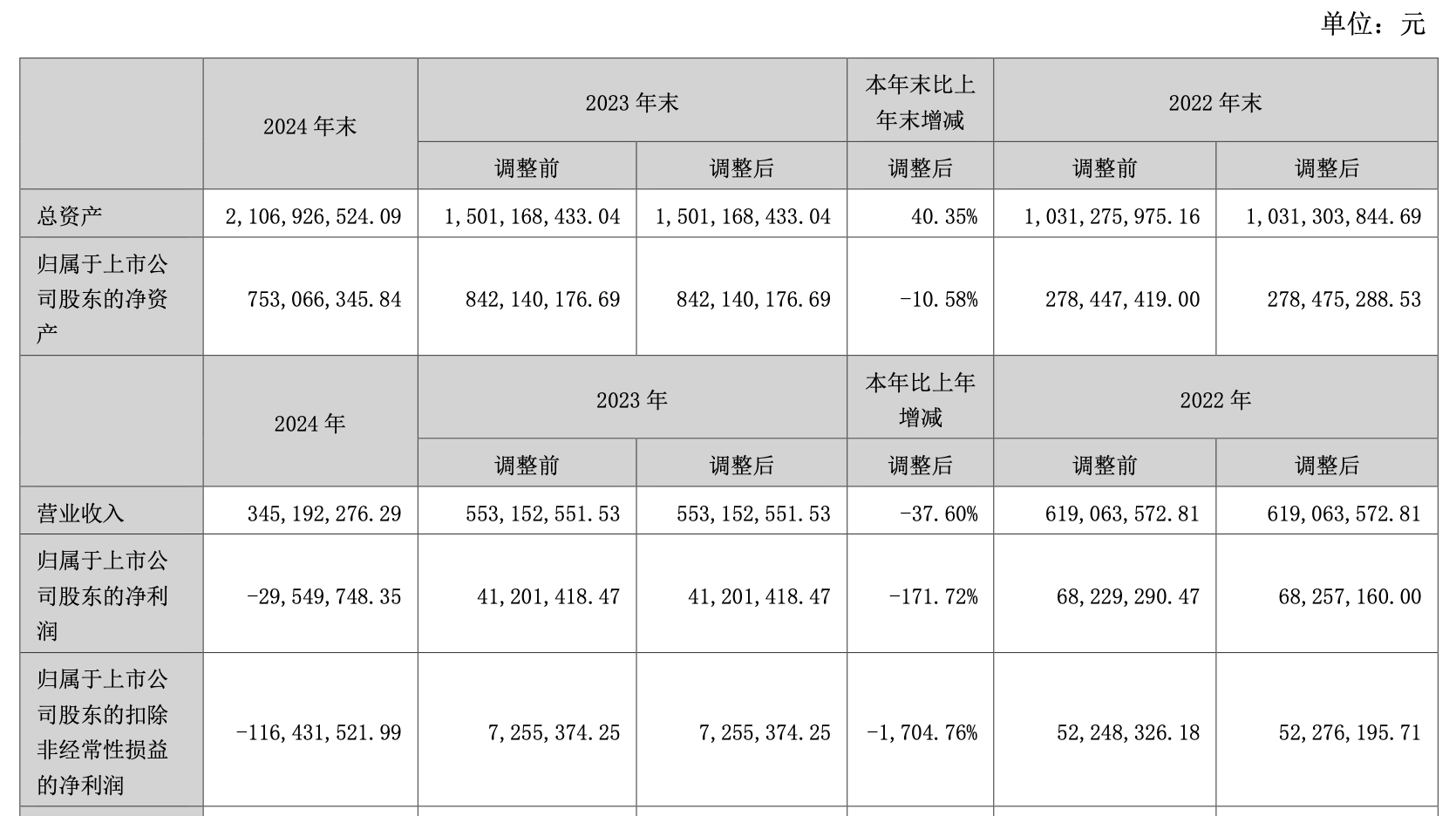 单位：元

|  | 2024 年末 | 2023 年末 |  | 本年末比上年末增减 | 2022 年末 |  |
|---|---|---|---|---|---|---|
|  |  | 调整前 | 调整后 | 调整后 | 调整前 | 调整后 |
| 总资产 | 2,106,926,524.09 | 1,501,168,433.04 | 1,501,168,433.04 | 40.35% | 1,031,275,975.16 | 1,031,303,844.69 |
| 归属于上市公司股东的净资产 | 753,066,345.84 | 842,140,176.69 | 842,140,176.69 | -10.58% | 278,447,419.00 | 278,475,288.53 |
|  | 2024 年 | 2023 年 |  | 本年比上年增减 | 2022 年 |  |
|  |  | 调整前 | 调整后 | 调整后 | 调整前 | 调整后 |
| 营业收入 | 345,192,276.29 | 553,152,551.53 | 553,152,551.53 | -37.60% | 619,063,572.81 | 619,063,572.81 |
| 归属于上市公司股东的净利润 | -29,549,748.35 | 41,201,418.47 | 41,201,418.47 | -171.72% | 68,229,290.47 | 68,257,160.00 |
| 归属于上市公司股东的扣除非经常性损益的净利润 | -116,431,521.99 | 7,255,374.25 | 7,255,374.25 | -1,704.76% | 52,248,326.18 | 52,276,195.71 |